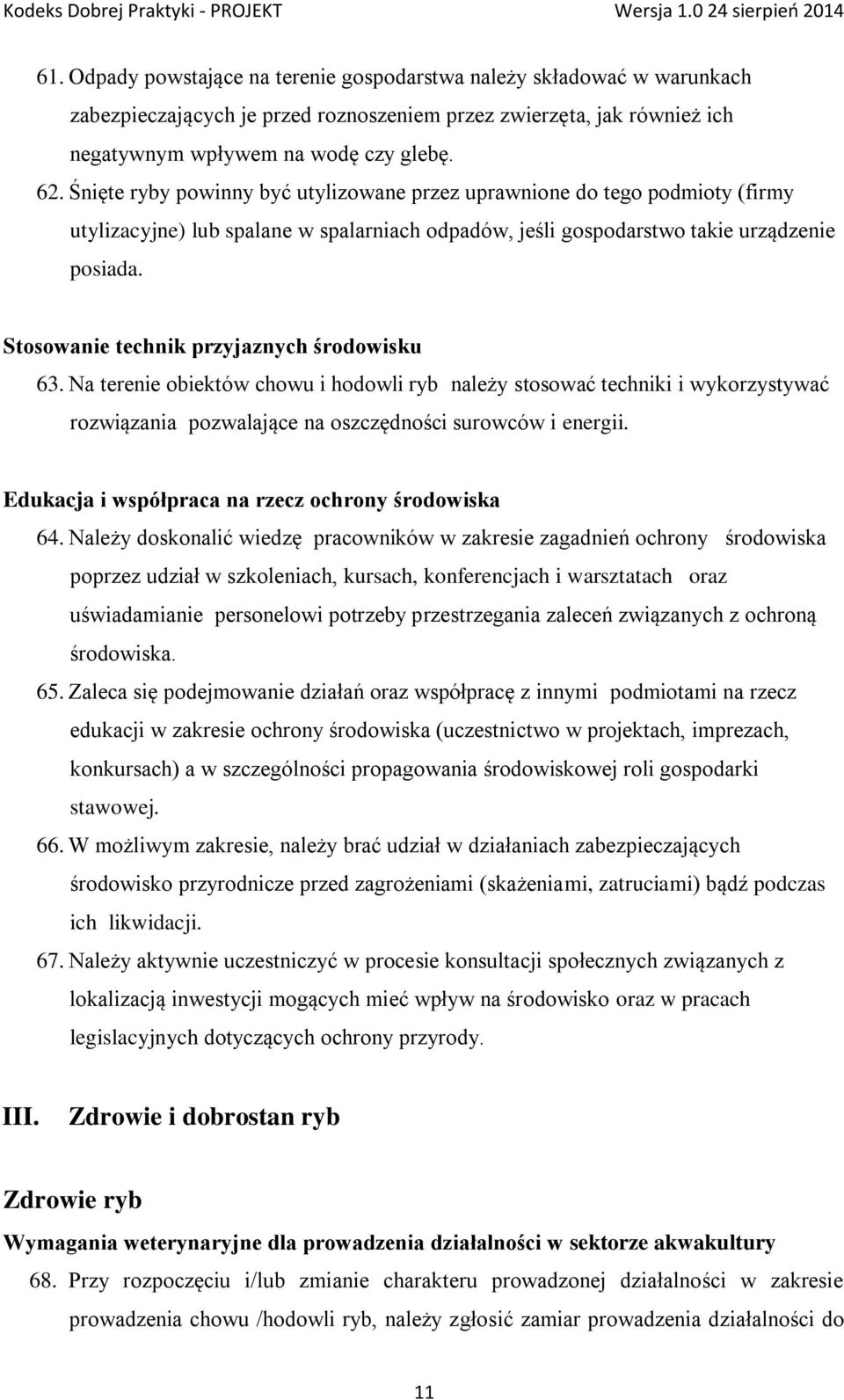 Kodeks Dobrej Praktyki - PROJEKT Wersja 1.0 24 sierpień 2014

61. Odpady powstające na terenie gospodarstwa należy składować w warunkach zabezpieczających je przed roznoszeniem przez zwierzęta, jak również ich negatywnym wpływem na wodę czy glebę.
62. Śnięte ryby powinny być utylizowane przez uprawnione do tego podmioty (firmy utylizacyjne) lub spalane w spalarniach odpadów, jeśli gospodarstwo takie urządzenie posiada.

Stosowanie technik przyjaznych środowisku

63. Na terenie obiektów chowu i hodowli ryb należy stosować techniki i wykorzystywać rozwiązania pozwalające na oszczędności surowców i energii.

Edukacja i współpraca na rzecz ochrony środowiska

64. Należy doskonalić wiedzę pracowników w zakresie zagadnień ochrony środowiska poprzez udział w szkoleniach, kursach, konferencjach i warsztatach oraz uświadamianie personelowi potrzeby przestrzegania zaleceń związanych z ochroną środowiska.
65. Zaleca się podejmowanie działań oraz współpracę z innymi podmiotami na rzecz edukacji w zakresie ochrony środowiska (uczestnictwo w projektach, imprezach, konkursach) a w szczególności propagowania środowiskowej roli gospodarki stawowej.
66. W możliwym zakresie, należy brać udział w działaniach zabezpieczających środowisko przyrodnicze przed zagrożeniami (skażeniami, zatruciami) bądź podczas ich likwidacji.
67. Należy aktywnie uczestniczyć w procesie konsultacji społecznych związanych z lokalizacją inwestycji mogących mieć wpływ na środowisko oraz w pracach legislacyjnych dotyczących ochrony przyrody.

III. Zdrowie i dobrostan ryb

Zdrowie ryb

Wymagania weterynaryjne dla prowadzenia działalności w sektorze akwakultury

68. Przy rozpoczęciu i/lub zmianie charakteru prowadzonej działalności w zakresie prowadzenia chowu /hodowli ryb, należy zgłosić zamiar prowadzenia działalności do

11